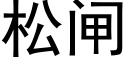 松闸